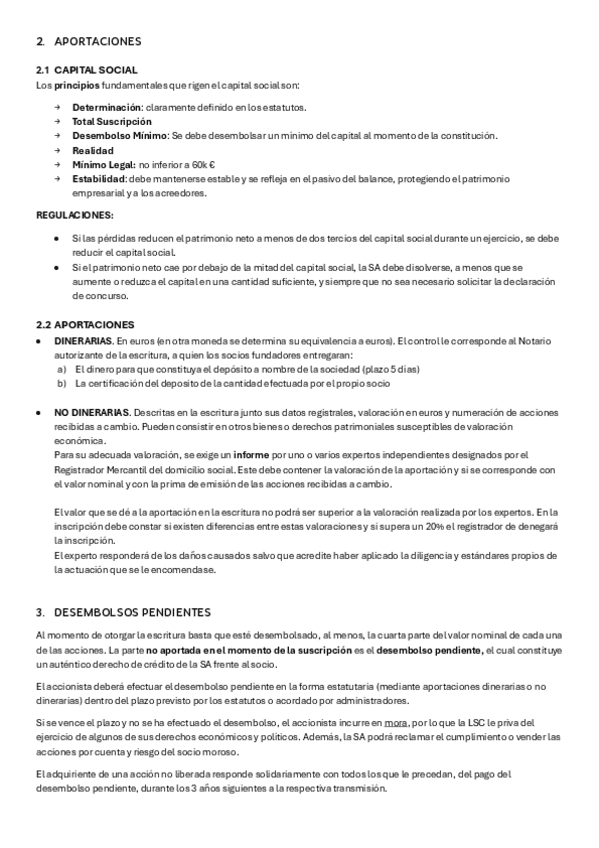 2. APORTACIONES

2.1 CAPITAL SOCIAL
Los principios fundamentales que rigen el capital social son:

→ Determinación: claramente definido en los estatutos.
→ Total Suscripción
→ Desembolso Mínimo: Se debe desembolsar un mínimo del capital al momento de la constitución.
→ Realidad
→ Mínimo Legal: no inferior a 60k €
→ Estabilidad: debe mantenerse estable y se refleja en el pasivo del balance, protegiendo el patrimonio empresarial y a los acreedores.

REGULACIONES:

• Si las pérdidas reducen el patrimonio neto a menos de dos tercios del capital social durante un ejercicio, se debe reducir el capital social.
• Si el patrimonio neto cae por debajo de la mitad del capital social, la SA debe disolverse, a menos que se aumente o reduzca el capital en una cantidad suficiente, y siempre que no sea necesario solicitar la declaración de concurso.

2.2 APORTACIONES
• DINERARIAS. En euros (en otra moneda se determina su equivalencia a euros). El control le corresponde al Notario autorizante de la escritura, a quien los socios fundadores entregaran:
a) El dinero para que constituya el depósito a nombre de la sociedad (plazo 5 días)
b) La certificación del deposito de la cantidad efectuada por el propio socio

• NO DINERARIAS. Descritas en la escritura junto sus datos registrales, valoración en euros y numeración de acciones recibidas a cambio. Pueden consistir en otros bienes o derechos patrimoniales susceptibles de valoración económica.
Para su adecuada valoración, se exige un informe por uno o varios expertos independientes designados por el Registrador Mercantil del domicilio social. Este debe contener la valoración de la aportación y si se corresponde con el valor nominal y con la prima de emisión de las acciones recibidas a cambio.

El valor que se dé a la aportación en la escritura no podrá ser superior a la valoración realizada por los expertos. En la inscripción debe constar si existen diferencias entre estas valoraciones y si supera un 20% el registrador de denegará la inscripción.
El experto responderá de los daños causados salvo que acredite haber aplicado la diligencia y estándares propios de la actuación que se le encomendase.

3. DESEMBOLSOS PENDIENTES

Al momento de otorgar la escritura basta que esté desembolsado, al menos, la cuarta parte del valor nominal de cada una de las acciones. La parte no aportada en el momento de la suscripción es el desembolso pendiente, el cual constituye un auténtico derecho de crédito de la SA frente al socio.

El accionista deberá efectuar el desembolso pendiente en la forma estatutaria (mediante aportaciones dinerarias o no dinerarias) dentro del plazo previsto por los estatutos o acordado por administradores.

Si se vence el plazo y no se ha efectuado el desembolso, el accionista incurre en mora, por lo que la LSC le priva del ejercicio de algunos de sus derechos económicos y políticos. Además, la SA podrá reclamar el cumplimiento o vender las acciones por cuenta y riesgo del socio moroso.

El adquiriente de una acción no liberada responde solidariamente con todos los que le precedan, del pago del desembolso pendiente, durante los 3 años siguientes a la respectiva transmisión.